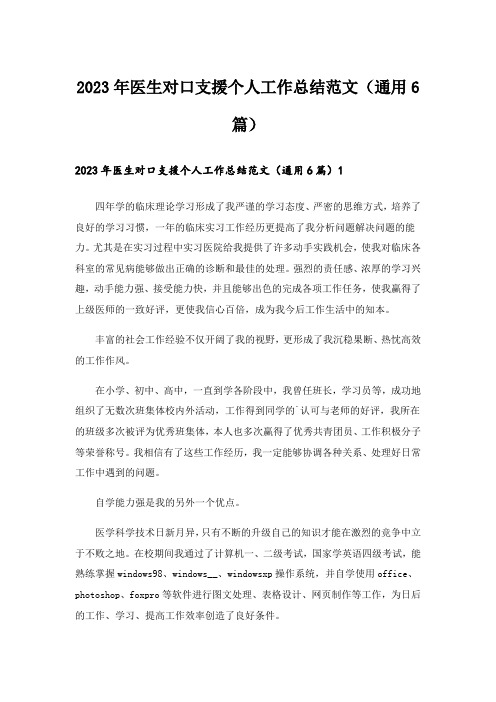 2023年医生对口支援个人工作总结范文（通用6篇）

2023年医生对口支援个人工作总结范文（通用6篇）1

四年学的临床理论学习形成了我严谨的学习态度、严密的思维方式，培养了良好的学习习惯，一年的临床实习工作经历更提高了我分析问题解决问题的能力。尤其是在实习过程中实习医院给我提供了许多动手实践机会，使我对临床各科室的常见病能够做出正确的诊断和最佳的处理。强烈的责任感、浓厚的学习兴趣，动手能力强、接受能力快，并且能够出色的完成各项工作任务，使我赢得了上级医师的一致好评，更使我信心百倍，成为我今后工作生活中的知本。

丰富的社会工作经验不仅开阔了我的视野，更形成了我沉稳果断、热忱高效的工作作风。

在小学、初中、高中，一直到学各阶段中，我曾任班长，学习员等，成功地组织了无数次班集体校内外活动，工作得到同学的`认可与老师的好评，我所在的班级多次被评为优秀班集体，本人也多次赢得了优秀共青团员、工作积极分子等荣誉称号。我相信有了这些工作经历，我一定能够协调各种关系、处理好日常工作中遇到的问题。

自学能力强是我的另外一个优点。

医学科学技术日新月异，只有不断的升级自己的知识才能在激烈的竞争中立于不败之地。在校期间我通过了计算机一、二级考试，国家学英语四级考试，能熟练掌握windows98、windows__、windowsxp操作系统，并自学使用office、photoshop、foxpro等软件进行图文处理、表格设计、网页制作等工作，为日后的工作、学习、提高工作效率创造了良好条件。